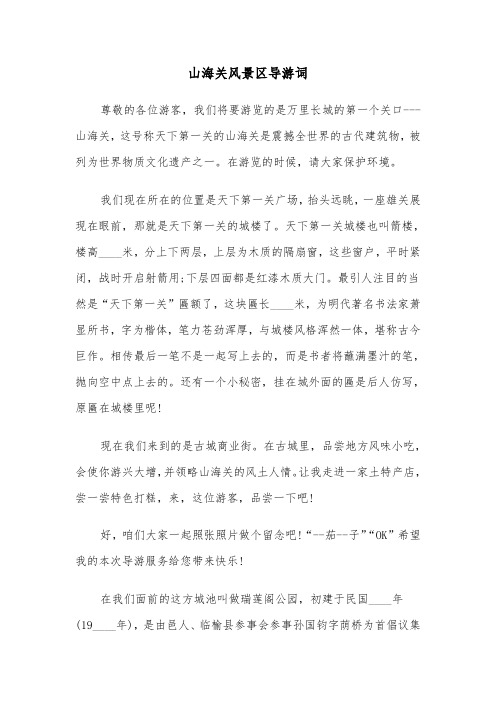 山海关风景区导游词

尊敬的各位游客，我们将要游览的是万里长城的第一个关口---山海关，这号称天下第一关的山海关是震撼全世界的古代建筑物，被列为世界物质文化遗产之一。在游览的时候，请大家保护环境。

我们现在所在的位置是天下第一关广场，抬头远眺，一座雄关展现在眼前，那就是天下第一关的城楼了。天下第一关城楼也叫箭楼，楼高____米，分上下两层，上层为木质的隔扇窗，这些窗户，平时紧闭，战时开启射箭用;下层四面都是红漆木质大门。最引人注目的当然是“天下第一关”匾额了，这块匾长____米，为明代著名书法家萧显所书，字为楷体，笔力苍劲浑厚，与城楼风格浑然一体，堪称古今巨作。相传最后一笔不是一起写上去的，而是书者将蘸满墨汁的笔，抛向空中点上去的。还有一个小秘密，挂在城外面的匾是后人仿写，原匾在城楼里呢!

现在我们来到的是古城商业街。在古城里，品尝地方风味小吃，会使你游兴大增，并领略山海关的风土人情。让我走进一家土特产店，尝一尝特色打糕，来，这位游客，品尝一下吧!

好，咱们大家一起照张照片做个留念吧!“--茄--子”“OK”希望我的本次导游服务给您带来快乐!

在我们面前的这方城池叫做瑞莲阁公园，初建于民国____年(19____年)，是由邑人、临榆县参事会参事孙国钧字荫桥为首倡议集